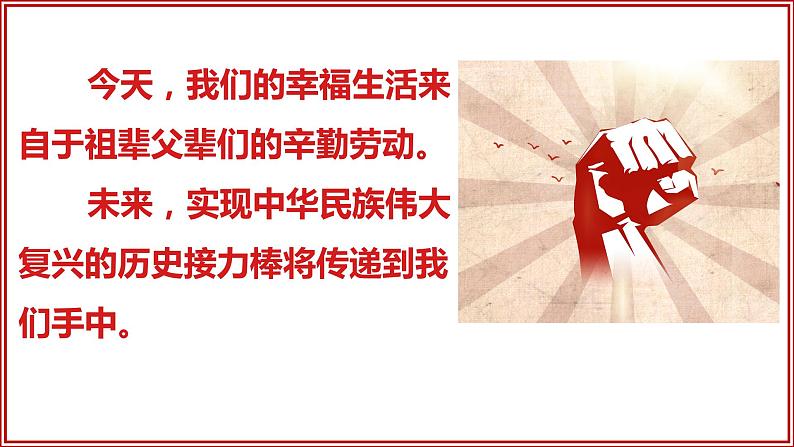 今天，我们的幸福生活来自于祖辈父辈们的辛勤劳动。

未来，实现中华民族伟大复兴的历史接力棒将传递到我们手中。